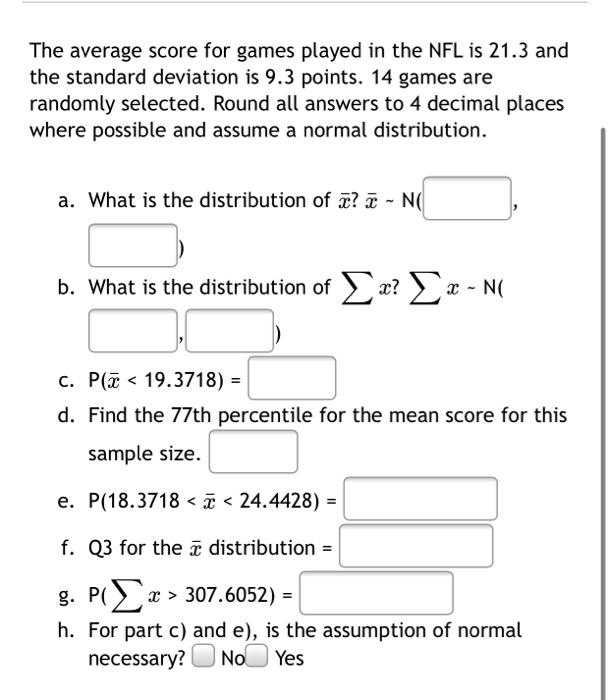 The average score for games played in the NFL is 21.3 and the standard deviation is 9.3 points. 14 games are randomly selected. Round all answers to 4 decimal places where possible and assume a normal distribution.

a. What is the distribution of $\bar{x}$? $\bar{x}$ ~ N( , )

b. What is the distribution of $\sum x$? $\sum x$ ~ N( , )

c. P($\bar{x}$ < 19.3718) =

d. Find the 77th percentile for the mean score for this sample size.

e. P(18.3718 < $\bar{x}$ < 24.4428) =

f. Q3 for the $\bar{x}$ distribution =

g. P($\sum x$ > 307.6052) =

h. For part c) and e), is the assumption of normal necessary? No Yes